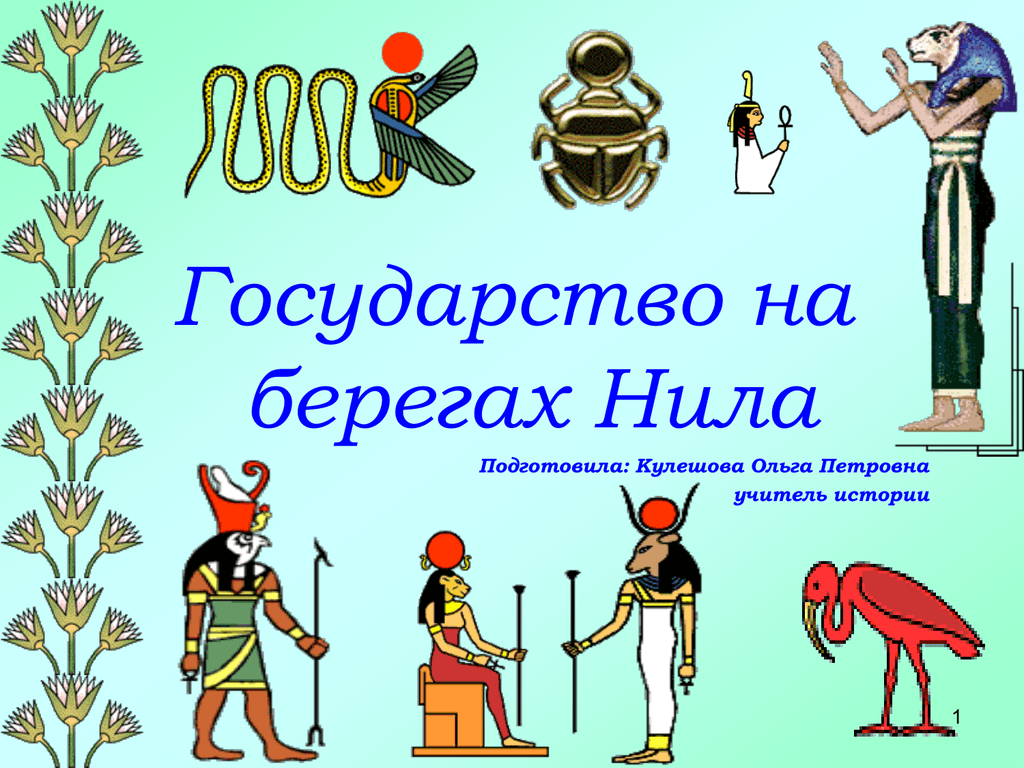 Государство на берегах Нила

Подготовила: Кулешова Ольга Петровна
учитель истории

1